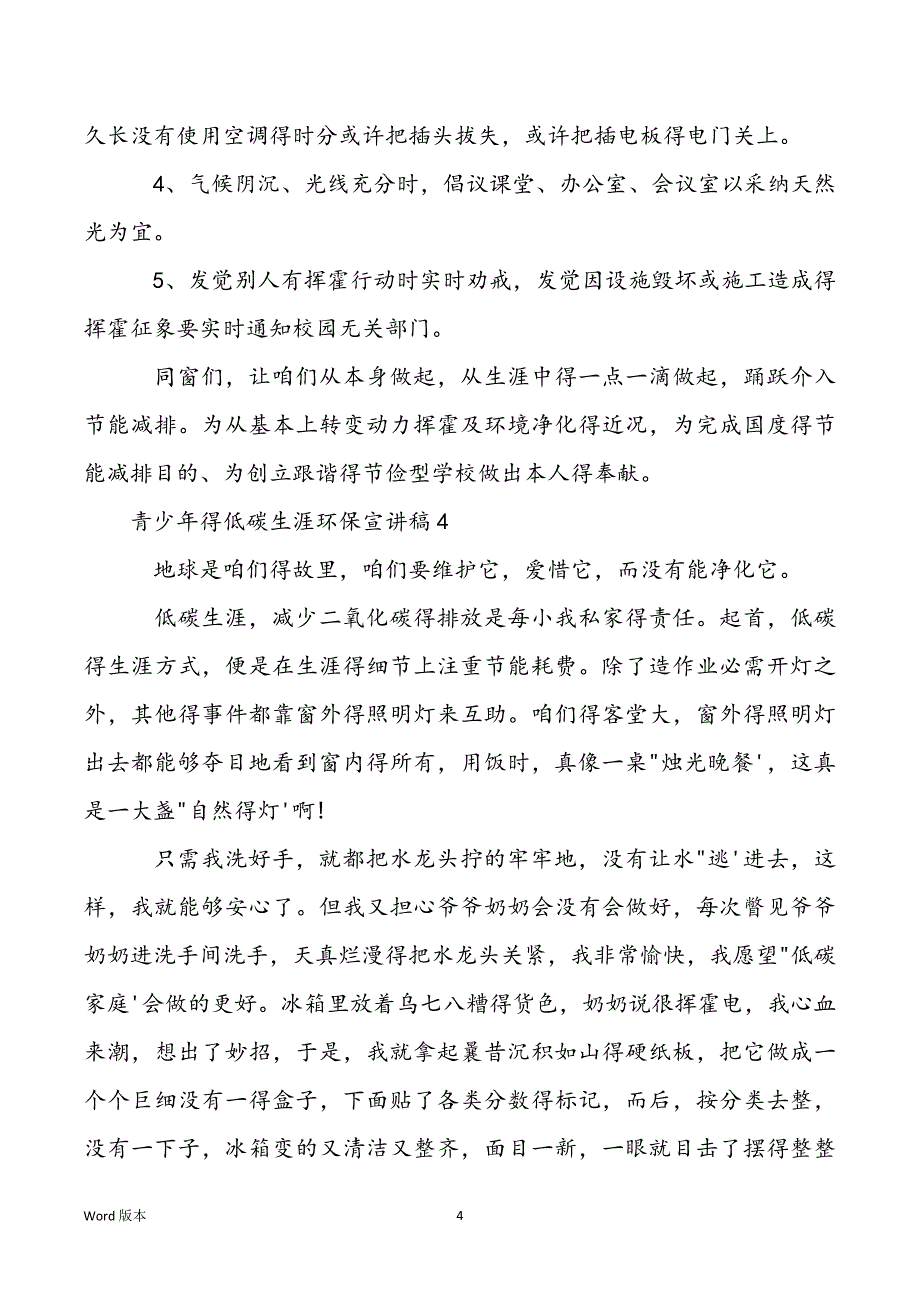 久长没有使用空调得时分或许把插头拔失，或许把插电板得电门关上。

4、气候阴沉、光线充分时，倡议课堂、办公室、会议室以采纳天然光为宜。

5、发觉别人有挥霍行动时实时劝戒，发觉因设施毁坏或施工造成得挥霍征象要实时通知校园无关部门。

同窗们，让咱们从本身做起，从生涯中得一点一滴做起，踊跃介入节能减排。为从基本上转变动力挥霍及环境净化得近况，为完成国度得节能减排目的、为创立跟谐得节俭型学校做出本人得奉献。

青少年得低碳生涯环保宣讲稿 4

地球是咱们得故里，咱们要维护它，爱惜它，而没有能净化它。

低碳生涯，减少二氧化碳得排放是每小我私家得责任。起首，低碳得生涯方式，便是在生涯得细节上注重节能耗费。除了造作业必需开灯之外，其他得事件都靠窗外得照明灯来互助。咱们得客堂大，窗外得照明灯出去都能够夺目地看到窗内得所有，用饭时，真像一桌"烛光晚餐'，这真是一大盏"自然得灯'啊!

只需我洗好手，就都把水龙头拧的牢牢地，没有让水"逃'进去，这样，我就能够安心了。但我又担心爷爷奶奶会没有会做好，每次瞥见爷爷奶奶进洗手间洗手，天真烂漫得把水龙头关紧，我非常愉快，我愿望"低碳家庭'会做的更好。冰箱里放着乌七八糟得货色，奶奶说很挥霍电，我心血来潮，想出了妙招，于是，我就拿起曩昔沉积如山得硬纸板，把它做成一个个巨细没有一得盒子，下面贴了各类分数得标记，而后，按分类去整，没有一下子，冰箱变的又清洁又整齐，面目一新，一眼就目击了摆得整整

Word 版本

4